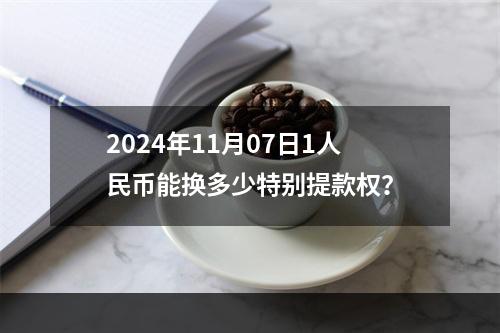 2024年11月07日1人民币能换多少特别提款权?